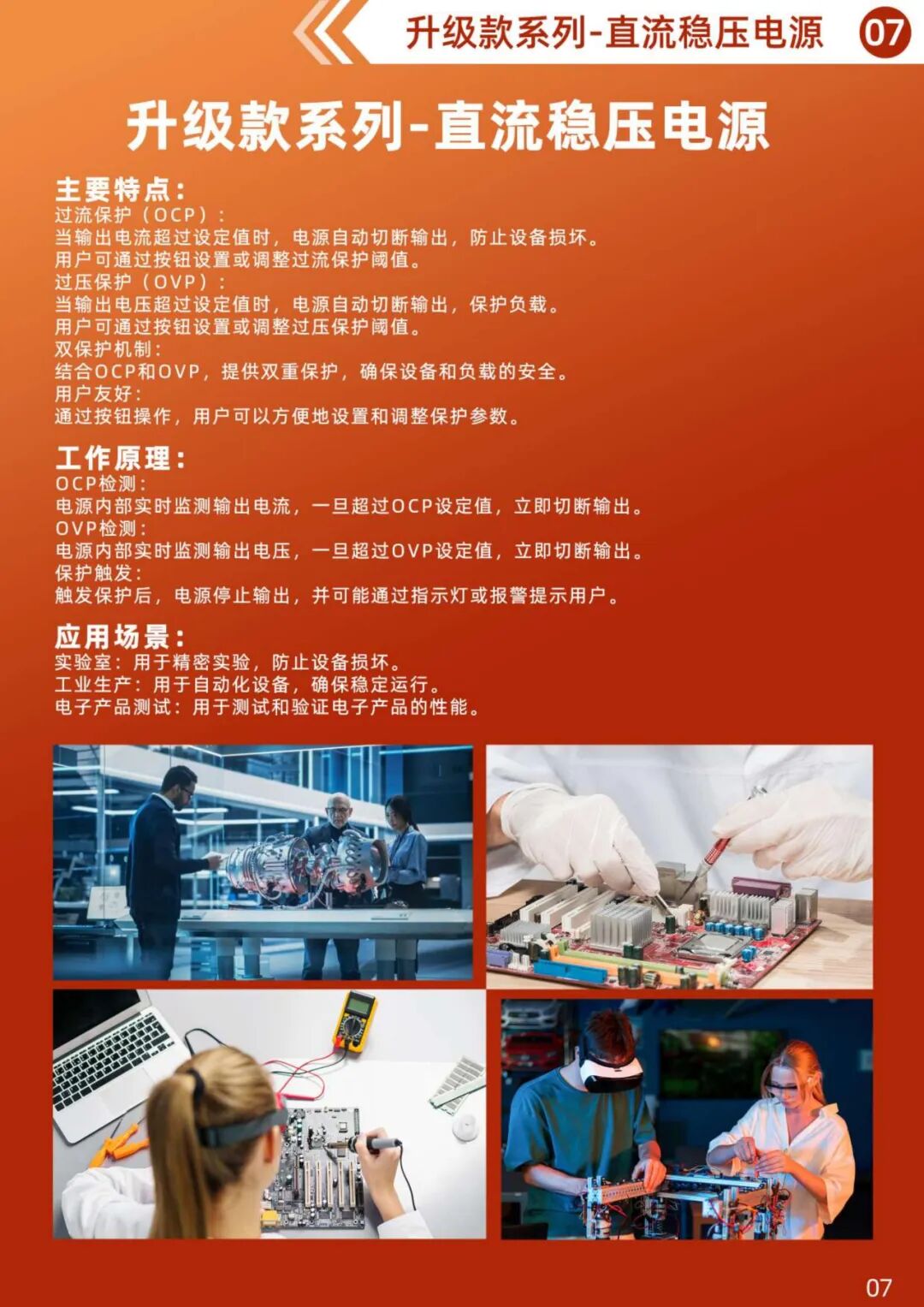 升级款系列-直流稳压电源 07

升级款系列-直流稳压电源

主要特点:
过流保护(OCP):
当输出电流超过设定值时,电源自动切断输出,防止设备损坏。
用户可通过按钮设置或调整过流保护阈值。
过压保护(OVP):
当输出电压超过设定值时,电源自动切断输出,保护负载。
用户可通过按钮设置或调整过压保护阈值。
双保护机制:
结合OCP和OVP,提供双重保护,确保设备和负载的安全。
用户友好:
通过按钮操作,用户可以方便地设置和调整保护参数。

工作原理:
OCP检测:
电源内部实时监测输出电流,一旦超过OCP设定值,立即切断输出。
OVP检测:
电源内部实时监测输出电压,一旦超过OVP设定值,立即切断输出。
保护触发:
触发保护后,电源停止输出,并可能通过指示灯或报警提示用户。

应用场景:
实验室:用于精密实验,防止设备损坏。
工业生产:用于自动化设备,确保稳定运行。
电子产品测试:用于测试和验证电子产品的性能。

07